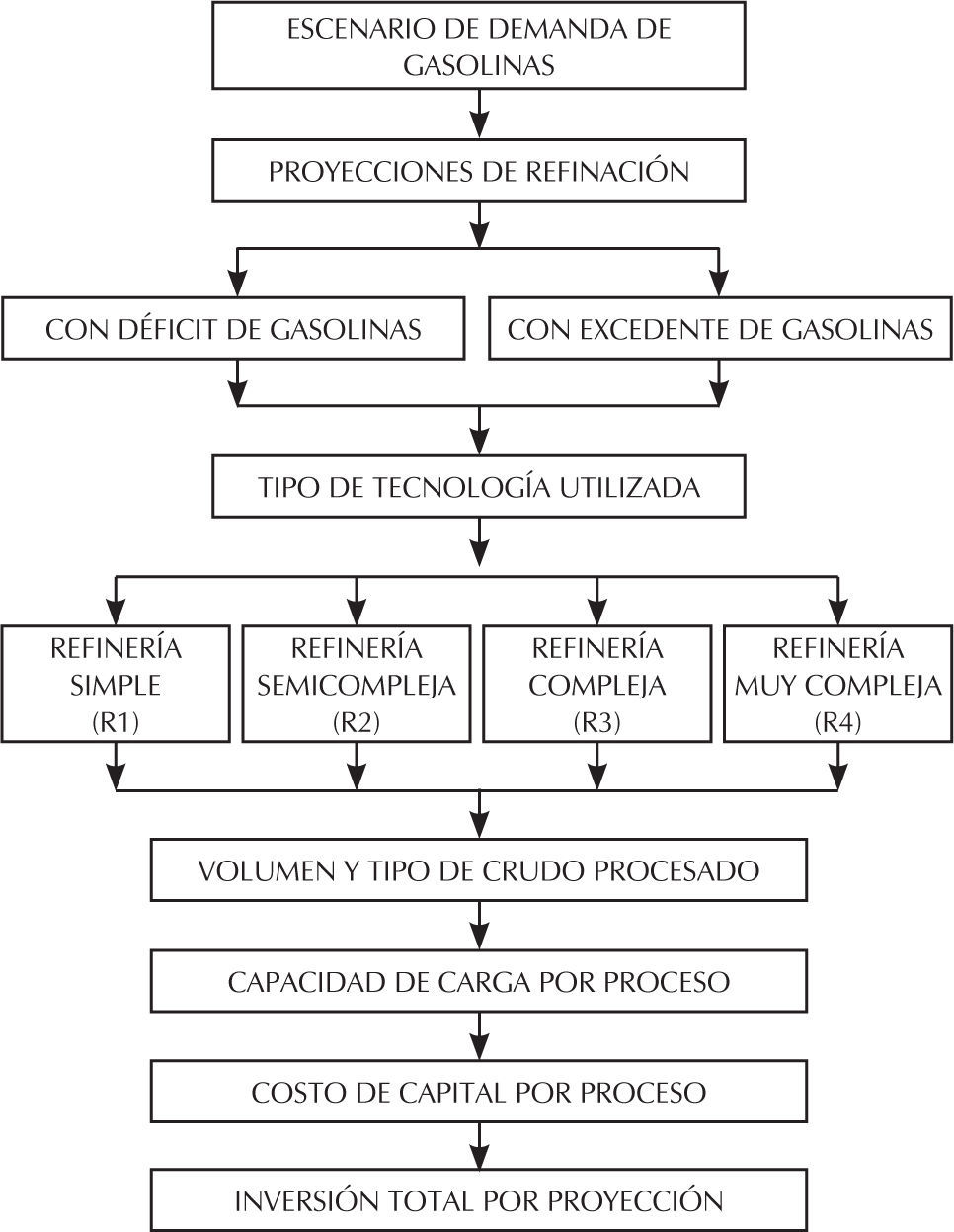 ESCENARIO DE DEMANDA DE GASOLINAS

PROYECCIONES DE REFINACIÓN

CON DÉFICIT DE GASOLINAS

CON EXCEDENTE DE GASOLINAS

TIPO DE TECNOLOGÍA UTILIZADA

REFINERÍA SIMPLE (R1)

REFINERÍA SEMICOMPLEJA (R2)

REFINERÍA COMPLEJA (R3)

REFINERÍA MUY COMPLEJA (R4)

VOLUMEN Y TIPO DE CRUDO PROCESADO

CAPACIDAD DE CARGA POR PROCESO

COSTO DE CAPITAL POR PROCESO

INVERSIÓN TOTAL POR PROYECCIÓN